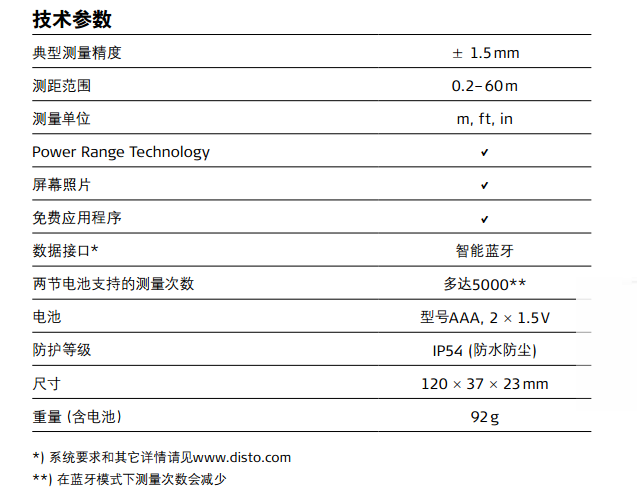 技术参数

| | |
|---|---|
| 典型测量精度 | ± 1.5 mm |
| 测距范围 | 0.2–60 m |
| 测量单位 | m, ft, in |
| Power Range Technology | ✔ |
| 屏幕照片 | ✔ |
| 免费应用程序 | ✔ |
| 数据接口* | 智能蓝牙 |
| 两节电池支持的测量次数 | 多达5000** |
| 电池 | 型号AAA, 2 × 1.5V |
| 防护等级 | IP54 (防水防尘) |
| 尺寸 | 120 × 37 × 23 mm |
| 重量 (含电池) | 92 g |

*) 系统要求和其它详情请见www.disto.com

**) 在蓝牙模式下测量次数会减少